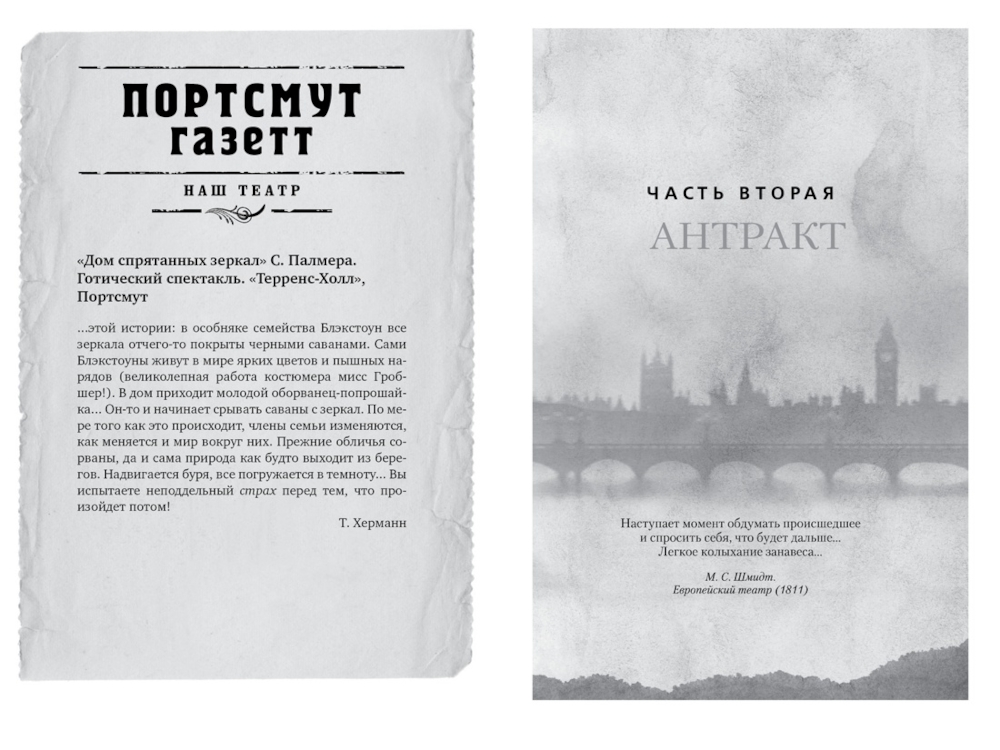 ПОРТСМУТ
ГАЗЕТТ

НАШ ТЕАТР

«Дом спрятанных зеркал» С. Палмера. Готический спектакль. «Терренс-Холл», Портсмут

...этой истории: в особняке семейства Блэкстоун все зеркала отчего-то покрыты черными саванами. Сами Блэкстоуны живут в мире ярких цветов и пышных нарядов (великолепная работа костюмера мисс Гробшер!). В дом приходит молодой оборванец-попрошайка... Он-то и начинает срывать саваны с зеркал. По мере того как это происходит, члены семьи изменяются, как меняется и мир вокруг них. Прежние обличья сорваны, да и сама природа как будто выходит из берегов. Надвигается буря, все погружается в темноту... Вы испытаете неподдельный страх перед тем, что произойдет потом!

Т. Херманн

ЧАСТЬ ВТОРАЯ

АНТРАКТ

Наступает момент обдумать происшедшее и спросить себя, что будет дальше... Легкое колыхание занавеса...

М. С. Шмидт.
Европейский театр (1811)